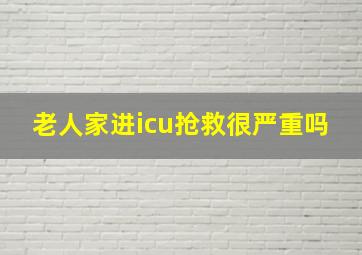 老人家进icu抢救很严重吗